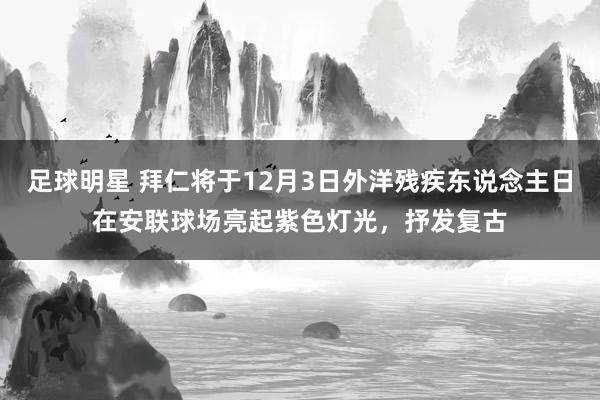 足球明星 拜仁将于12月3日外洋残疾东说念主日在安联球场亮起紫色灯光，抒发复古